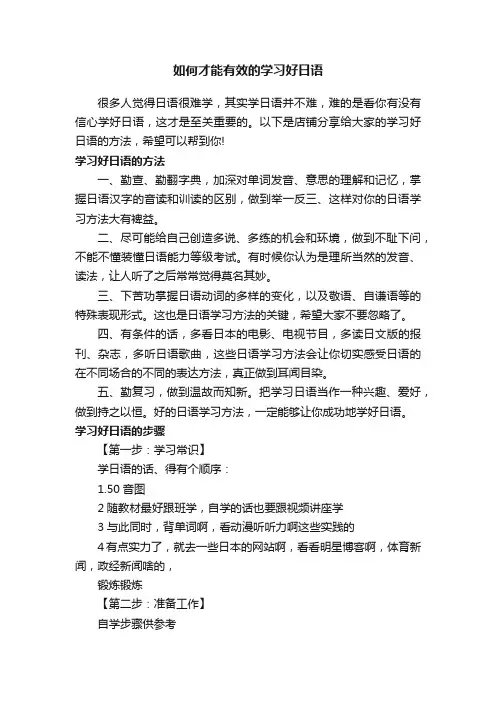 如何才能有效的学习好日语

很多人觉得日语很难学，其实学日语并不难，难的是看你有没有信心学好日语，这才是至关重要的。以下是店铺分享给大家的学习好日语的方法，希望可以帮到你!

学习好日语的方法

一、勤查、勤翻字典，加深对单词发音、意思的理解和记忆，掌握日语汉字的音读和训读的区别，做到举一反三、这样对你的日语学习方法大有裨益。

二、尽可能给自己创造多说、多练的机会和环境，做到不耻下问，不能不懂装懂日语能力等级考试。有时候你认为是理所当然的发音、读法，让人听了之后常常觉得莫名其妙。

三、下苦功掌握日语动词的多样的变化，以及敬语、自谦语等的特殊表现形式。这也是日语学习方法的关键，希望大家不要忽略了。

四、有条件的话，多看日本的电影、电视节目，多读日文版的报刊、杂志，多听日语歌曲，这些日语学习方法会让你切实感受日语的在不同场合的不同的表达方法，真正做到耳闻目染。

五、勤复习，做到温故而知新。把学习日语当作一种兴趣、爱好，做到持之以恒。好的日语学习方法，一定能够让你成功地学好日语。

学习好日语的步骤

【第一步：学习常识】

学日语的话、得有个顺序：

1.50 音图

2 随教材最好跟班学，自学的话也要跟视频讲座学

3 与此同时，背单词啊，看动漫听听力啊这些实践的

4 有点实力了，就去一些日本的网站啊，看看明星博客啊，体育新闻，政经新闻啥的，

锻炼锻炼

【第二步：准备工作】

自学步骤供参考